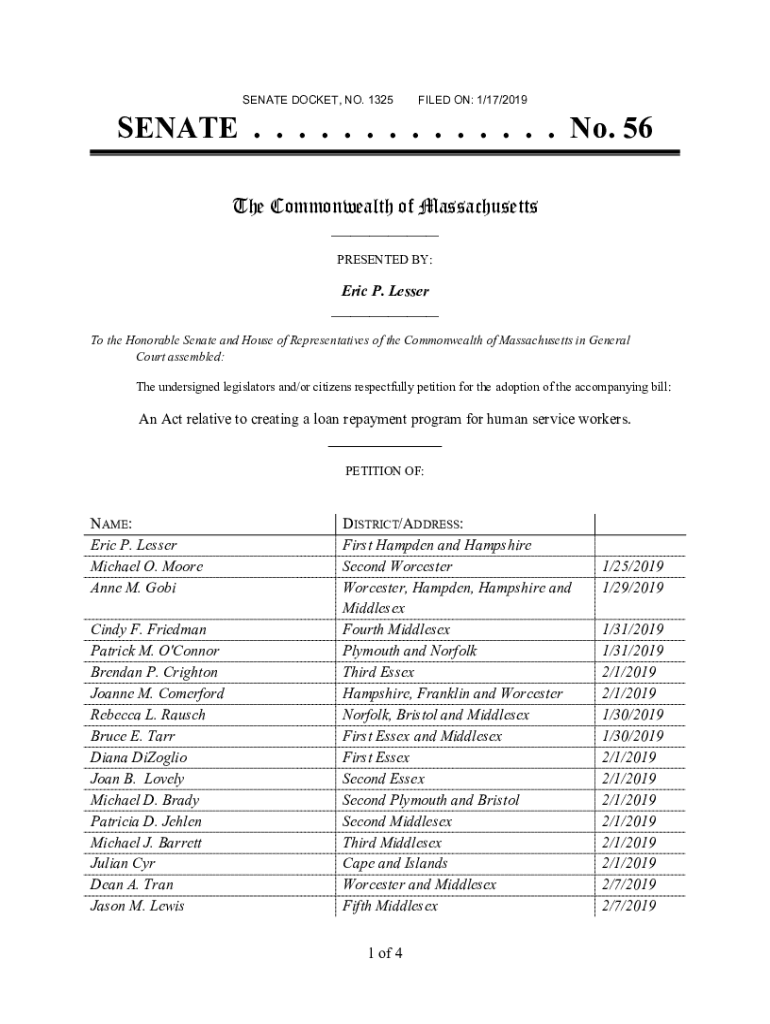 SENATE DOCKET, NO. 1325 FILED ON: 1/17/2019

SENATE . . . . . . . . . . . . . . No. 56

The Commonwealth of Massachusetts

PRESENTED BY:

Eric P. Lesser

To the Honorable Senate and House of Representatives of the Commonwealth of Massachusetts in General Court assembled:

The undersigned legislators and/or citizens respectfully petition for the adoption of the accompanying bill:

An Act relative to creating a loan repayment program for human service workers.

PETITION OF:

| NAME: | DISTRICT/ADDRESS: | |
|---|---|---|
| Eric P. Lesser | First Hampden and Hampshire | |
| Michael O. Moore | Second Worcester | 1/25/2019 |
| Anne M. Gobi | Worcester, Hampden, Hampshire and Middlesex | 1/29/2019 |
| Cindy F. Friedman | Fourth Middlesex | 1/31/2019 |
| Patrick M. O'Connor | Plymouth and Norfolk | 1/31/2019 |
| Brendan P. Crighton | Third Essex | 2/1/2019 |
| Joanne M. Comerford | Hampshire, Franklin and Worcester | 2/1/2019 |
| Rebecca L. Rausch | Norfolk, Bristol and Middlesex | 1/30/2019 |
| Bruce E. Tarr | First Essex and Middlesex | 1/30/2019 |
| Diana DiZoglio | First Essex | 2/1/2019 |
| Joan B. Lovely | Second Essex | 2/1/2019 |
| Michael D. Brady | Second Plymouth and Bristol | 2/1/2019 |
| Patricia D. Jehlen | Second Middlesex | 2/1/2019 |
| Michael J. Barrett | Third Middlesex | 2/1/2019 |
| Julian Cyr | Cape and Islands | 2/1/2019 |
| Dean A. Tran | Worcester and Middlesex | 2/7/2019 |
| Jason M. Lewis | Fifth Middlesex | 2/7/2019 |

1 of 4